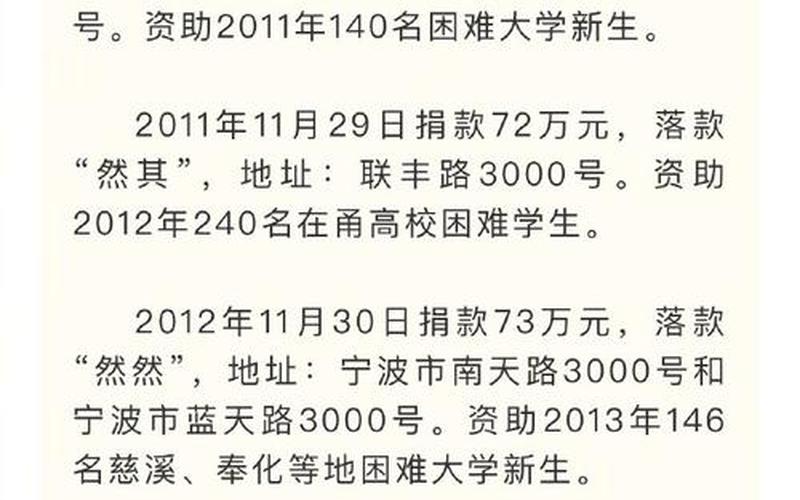 号。资助2011年140名困难大学新生。

2011年11月29日捐款72万元，落款“然其”，地址：联丰路3000号。资助2012年240名在甬高校困难学生。

2012年11月30日捐款73万元，落款“然然”，地址：宁波市南天路3000号和宁波市蓝天路3000号。资助2013年146名慈溪、奉化等地困难大学新生。